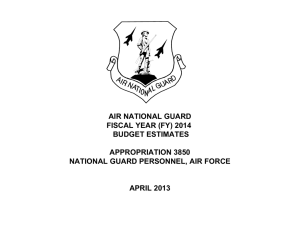 AIR NATIONAL GUARD

AIR NATIONAL GUARD
FISCAL YEAR (FY) 2014
BUDGET ESTIMATES

APPROPRIATION 3850
NATIONAL GUARD PERSONNEL, AIR FORCE

APRIL 2013